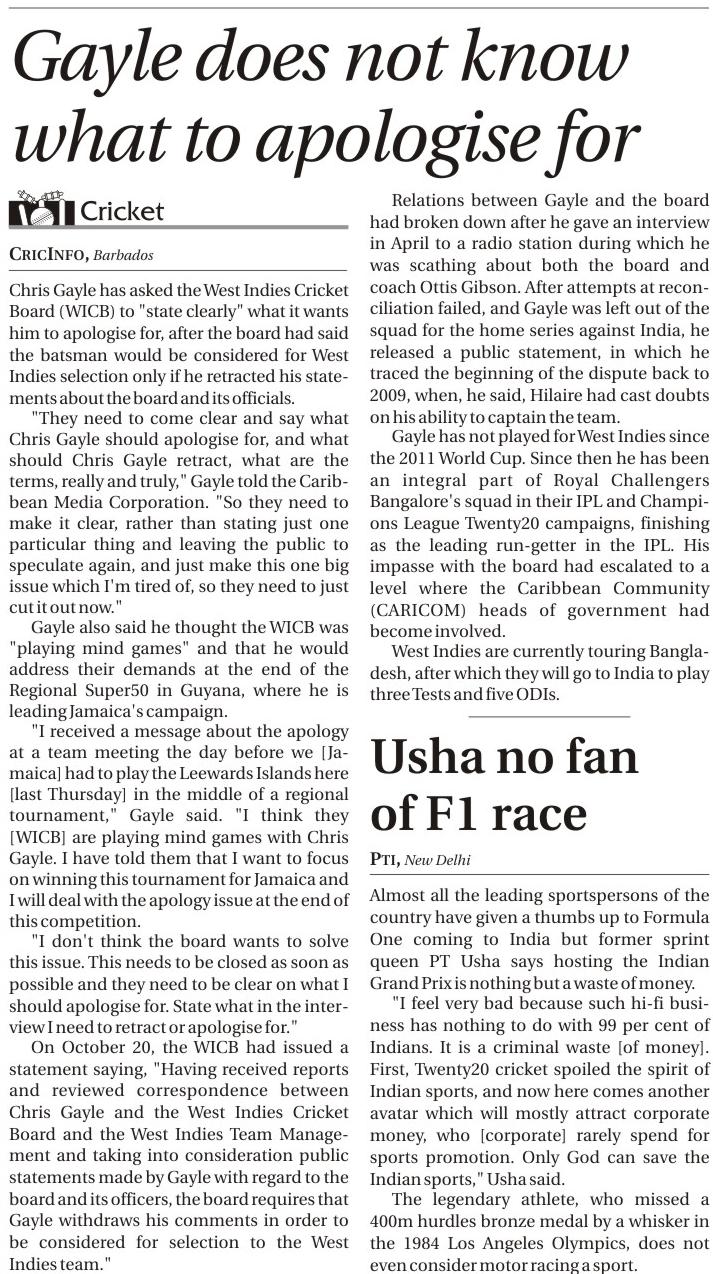 Gayle does not know what to apologise for

Cricket

CRICINFO, Barbados

Chris Gayle has asked the West Indies Cricket Board (WICB) to "state clearly" what it wants him to apologise for, after the board had said the batsman would be considered for West Indies selection only if he retracted his statements about the board and its officials.

"They need to come clear and say what Chris Gayle should apologise for, and what should Chris Gayle retract, what are the terms, really and truly," Gayle told the Caribbean Media Corporation. "So they need to make it clear, rather than stating just one particular thing and leaving the public to speculate again, and just make this one big issue which I'm tired of, so they need to just cut it out now."

Gayle also said he thought the WICB was "playing mind games" and that he would address their demands at the end of the Regional Super50 in Guyana, where he is leading Jamaica's campaign.

"I received a message about the apology at a team meeting the day before we [Jamaica] had to play the Leewards Islands here [last Thursday] in the middle of a regional tournament," Gayle said. "I think they [WICB] are playing mind games with Chris Gayle. I have told them that I want to focus on winning this tournament for Jamaica and I will deal with the apology issue at the end of this competition.

"I don't think the board wants to solve this issue. This needs to be closed as soon as possible and they need to be clear on what I should apologise for. State what in the interview I need to retract or apologise for."

On October 20, the WICB had issued a statement saying, "Having received reports and reviewed correspondence between Chris Gayle and the West Indies Cricket Board and the West Indies Team Management and taking into consideration public statements made by Gayle with regard to the board and its officers, the board requires that Gayle withdraws his comments in order to be considered for selection to the West Indies team."

Relations between Gayle and the board had broken down after he gave an interview in April to a radio station during which he was scathing about both the board and coach Ottis Gibson. After attempts at reconciliation failed, and Gayle was left out of the squad for the home series against India, he released a public statement, in which he traced the beginning of the dispute back to 2009, when, he said, Hilaire had cast doubts on his ability to captain the team.

Gayle has not played for West Indies since the 2011 World Cup. Since then he has been an integral part of Royal Challengers Bangalore's squad in their IPL and Champions League Twenty20 campaigns, finishing as the leading run-getter in the IPL. His impasse with the board had escalated to a level where the Caribbean Community (CARICOM) heads of government had become involved.

West Indies are currently touring Bangladesh, after which they will go to India to play three Tests and five ODIs.

Usha no fan of F1 race

PTI, New Delhi

Almost all the leading sportspersons of the country have given a thumbs up to Formula One coming to India but former sprint queen PT Usha says hosting the Indian Grand Prix is nothing but a waste of money.

"I feel very bad because such hi-fi business has nothing to do with 99 per cent of Indians. It is a criminal waste [of money]. First, Twenty20 cricket spoiled the spirit of Indian sports, and now here comes another avatar which will mostly attract corporate money, who [corporate] rarely spend for sports promotion. Only God can save the Indian sports," Usha said.

The legendary athlete, who missed a 400m hurdles bronze medal by a whisker in the 1984 Los Angeles Olympics, does not even consider motor racing a sport.